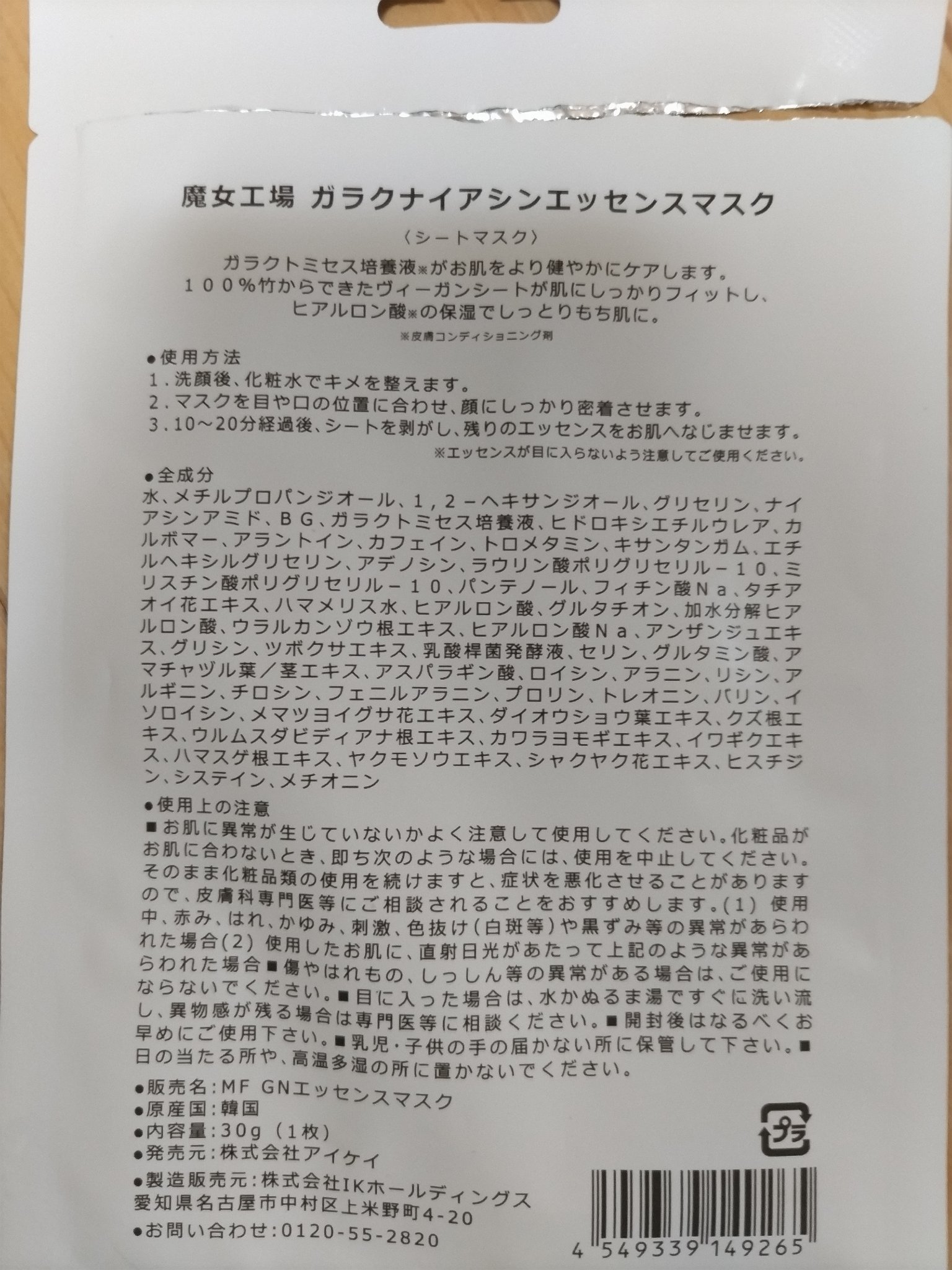 魔女工場 ガラクナイアシンエッセンスマスク

〈シートマスク〉

ガラクトミセス培養液※がお肌をより健やかにケアします。
１００％竹からできたヴィーガンシートが肌にしっかりフィットし、
ヒアルロン酸※の保湿でしっとりもち肌に。

※皮膚コンディショニング剤

●使用方法
1.洗顔後、化粧水でキメを整えます。
2.マスクを目や口の位置に合わせ、顔にしっかり密着させます。
3.10～20分経過後、シートを剥がし、残りのエッセンスをお肌へなじませます。
※エッセンスが目に入らないよう注意してご使用ください。

●全成分
水、メチルプロパンジオール、１，２－ヘキサンジオール、グリセリン、ナイアシンアミド、ＢＧ、ガラクトミセス培養液、ヒドロキシエチルウレア、カルボマー、アラントイン、カフェイン、トロメタミン、キサンタンガム、エチルヘキシルグリセリン、アデノシン、ラウリン酸ポリグリセリル－１０、ミリスチン酸ポリグリセリル－１０、パンテノール、フィチン酸Ｎａ、タチアオイ花エキス、ハマメリス水、ヒアルロン酸、グルタチオン、加水分解ヒアルロン酸、ウラルカンゾウ根エキス、ヒアルロン酸Ｎａ、アンザンジュエキス、グリシン、ツボクサエキス、乳酸桿菌発酵液、セリン、グルタミン酸、アマチャヅル葉／茎エキス、アスパラギン酸、ロイシン、アラニン、リシン、アルギニン、チロシン、フェニルアラニン、プロリン、トレオニン、バリン、イソロイシン、メマツヨイグサ花エキス、ダイオウショウ葉エキス、クズ根エキス、ウルムスダビディアナ根エキス、カワラヨモギエキス、イワギクエキス、ハマスゲ根エキス、ヤクモソウエキス、シャクヤク花エキス、ヒスチジン、システイン、メチオニン

●使用上の注意
■お肌に異常が生じていないかよく注意して使用してください。化粧品がお肌に合わないとき、即ち次のような場合には、使用を中止してください。そのまま化粧品類の使用を続けますと、症状を悪化させることがありますので、皮膚科専門医等にご相談されることをおすすめします。(1) 使用中、赤み、はれ、かゆみ、刺激、色抜け(白斑等)や黒ずみ等の異常があらわれた場合(2) 使用したお肌に、直射日光があたって上記のような異常があらわれた場合■傷やはれもの、しっしん等の異常がある場合は、ご使用にならないでください。■目に入った場合は、水かぬるま湯ですぐに洗い流し、異物感が残る場合は専門医等に相談ください。■開封後はなるべくお早めにご使用下さい。■乳児・子供の手の届かない所に保管して下さい。■日の当たる所や、高温多湿の所に置かないでください。

●販売名:MF GNエッセンスマスク
●原産国:韓国
●内容量:30g（1枚）
●発売元:株式会社アイケイ
●製造販売元:株式会社IKホールディングス
愛知県名古屋市中村区上米野町4-20
●お問い合わせ:0120-55-2820

プラ

4 549339 149265